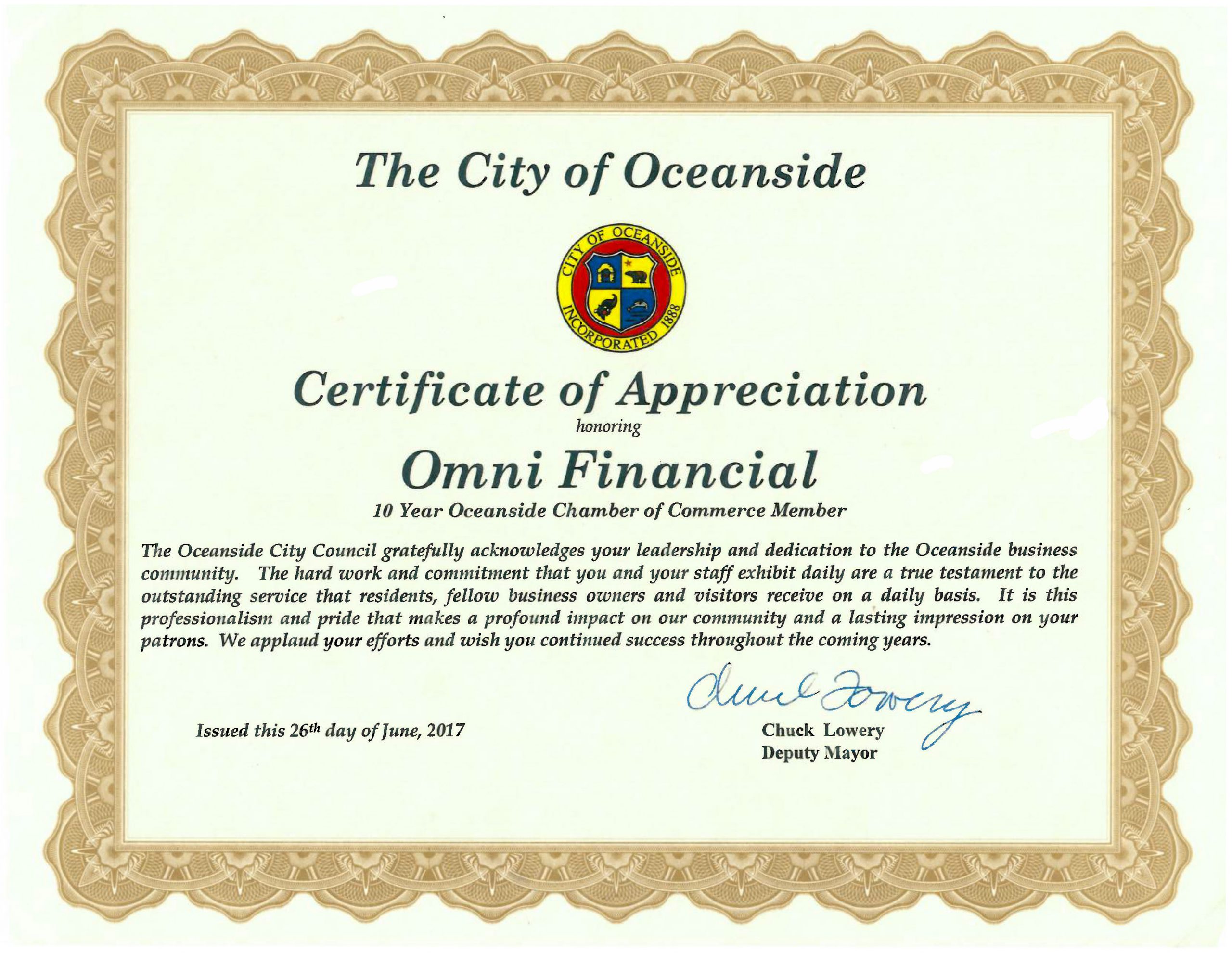 The City of Oceanside

CITY OF OCEANSIDE
INCORPORATED 1888

Certificate of Appreciation
honoring
Omni Financial
10 Year Oceanside Chamber of Commerce Member

The Oceanside City Council gratefully acknowledges your leadership and dedication to the Oceanside business community. The hard work and commitment that you and your staff exhibit daily are a true testament to the outstanding service that residents, fellow business owners and visitors receive on a daily basis. It is this professionalism and pride that makes a profound impact on our community and a lasting impression on your patrons. We applaud your efforts and wish you continued success throughout the coming years.

Issued this 26th day of June, 2017

Chuck Lowery
Chuck Lowery
Deputy Mayor